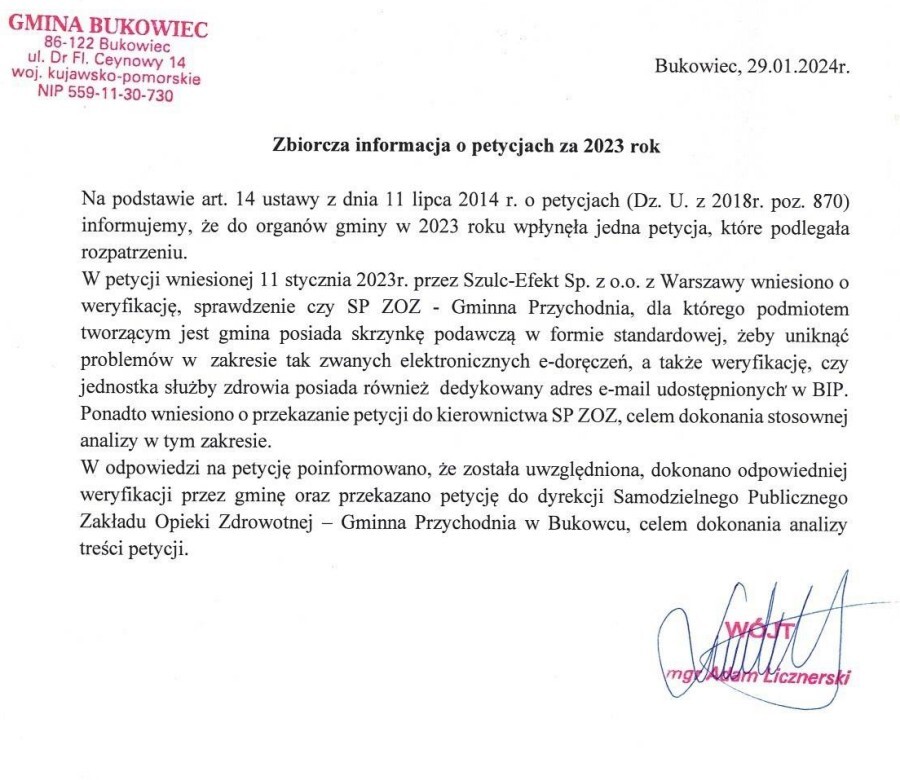 GMINA BUKOWIEC
86-122 Bukowiec
ul. Dr Fl. Ceynowy 14
woj. kujawsko-pomorskie
NIP 559-11-30-730

Bukowiec, 29.01.2024r.

Zbiorcza informacja o petycjach za 2023 rok

Na podstawie art. 14 ustawy z dnia 11 lipca 2014 r. o petycjach (Dz. U. z 2018r. poz. 870) informujemy, że do organów gminy w 2023 roku wpłynęła jedna petycja, które podlegała rozpatrzeniu.
W petycji wniesionej 11 stycznia 2023r. przez Szulc-Efekt Sp. z o.o. z Warszawy wniesiono o weryfikację, sprawdzenie czy SP ZOZ - Gminna Przychodnia, dla którego podmiotem tworzącym jest gmina posiada skrzynkę podawczą w formie standardowej, żeby uniknąć problemów w zakresie tak zwanych elektronicznych e-doręczeń, a także weryfikację, czy jednostka służby zdrowia posiada również dedykowany adres e-mail udostępnionych w BIP. Ponadto wniesiono o przekazanie petycji do kierownictwa SP ZOZ, celem dokonania stosownej analizy w tym zakresie.
W odpowiedzi na petycję poinformowano, że została uwzględniona, dokonano odpowiedniej weryfikacji przez gminę oraz przekazano petycję do dyrekcji Samodzielnego Publicznego Zakładu Opieki Zdrowotnej – Gminna Przychodnia w Bukowcu, celem dokonania analizy treści petycji.

WÓJT
mgr Adam Licznerski